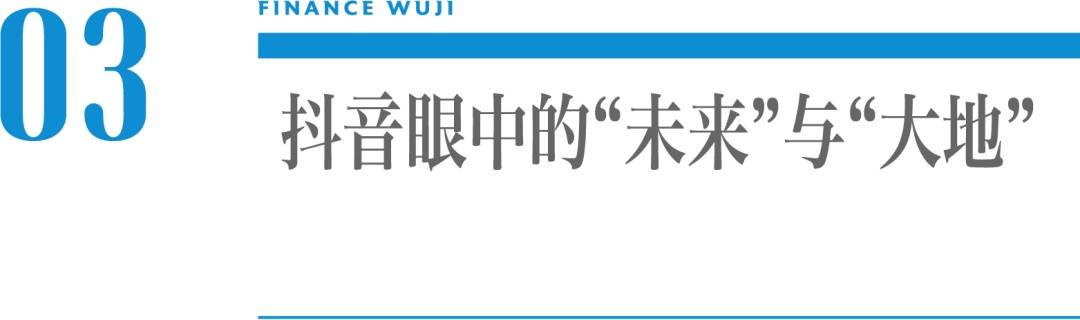 03

FINANCE WUJI

抖音眼中的“未来”与“大地”